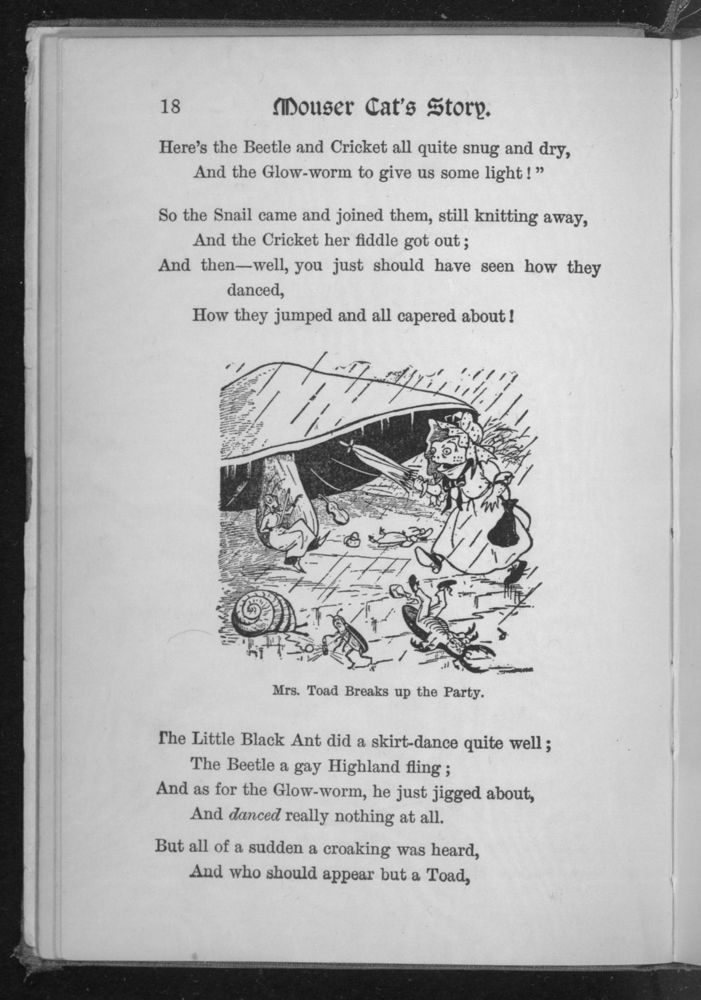 18 Mouser Cat's Story.

Here's the Beetle and Cricket all quite snug and dry,
And the Glow-worm to give us some light!"

So the Snail came and joined them, still knitting away,
And the Cricket her fiddle got out;
And then—well, you just should have seen how they danced,
How they jumped and all capered about!

Mrs. Toad Breaks up the Party.

The Little Black Ant did a skirt-dance quite well;
The Beetle a gay Highland fling;
And as for the Glow-worm, he just jigged about,
And danced really nothing at all.

But all of a sudden a croaking was heard,
And who should appear but a Toad,